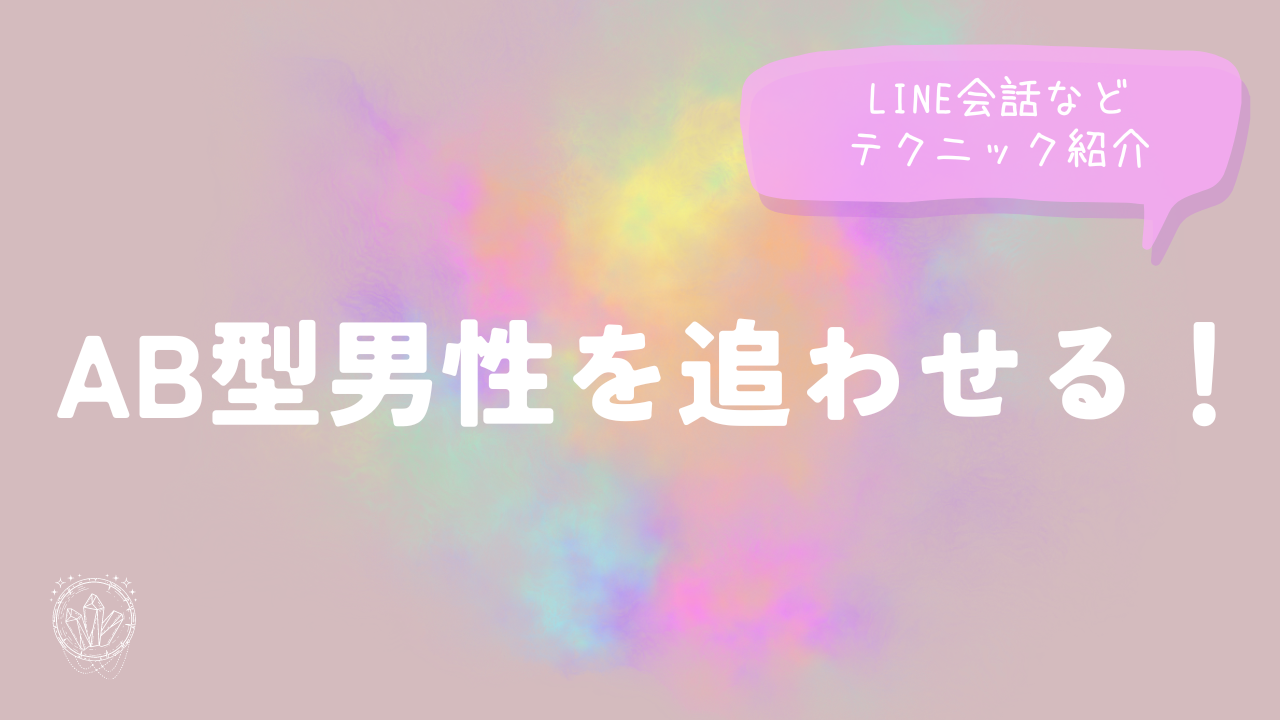 LINE会話など
テクニック紹介

AB型男性を追わせる！